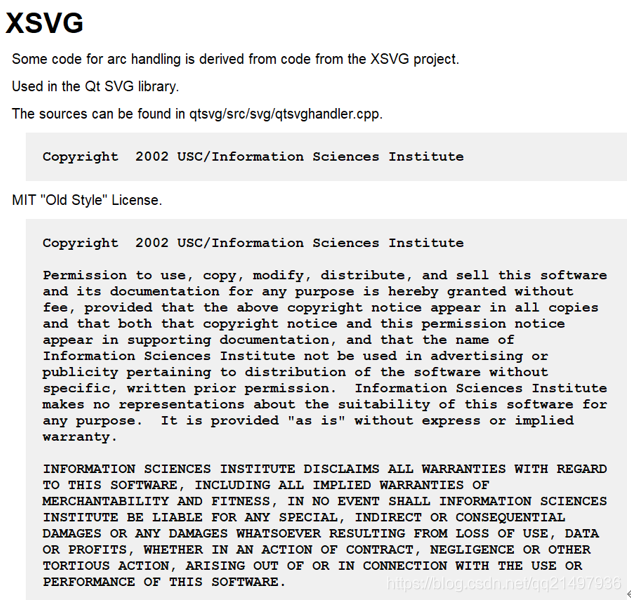 XSVG

Some code for arc handling is derived from code from the XSVG project.

Used in the Qt SVG library.

The sources can be found in qtsvg/src/svg/qtsvghandler.cpp.

Copyright 2002 USC/Information Sciences Institute

MIT "Old Style" License.

Copyright 2002 USC/Information Sciences Institute

Permission to use, copy, modify, distribute, and sell this software and its documentation for any purpose is hereby granted without fee, provided that the above copyright notice appear in all copies and that both that copyright notice and this permission notice appear in supporting documentation, and that the name of Information Sciences Institute not be used in advertising or publicity pertaining to distribution of the software without specific, written prior permission. Information Sciences Institute makes no representations about the suitability of this software for any purpose. It is provided "as is" without express or implied warranty.

INFORMATION SCIENCES INSTITUTE DISCLAIMS ALL WARRANTIES WITH REGARD TO THIS SOFTWARE, INCLUDING ALL IMPLIED WARRANTIES OF MERCHANTABILITY AND FITNESS, IN NO EVENT SHALL INFORMATION SCIENCES INSTITUTE BE LIABLE FOR ANY SPECIAL, INDIRECT OR CONSEQUENTIAL DAMAGES OR ANY DAMAGES WHATSOEVER RESULTING FROM LOSS OF USE, DATA OR PROFITS, WHETHER IN AN ACTION OF CONTRACT, NEGLIGENCE OR OTHER TORTIOUS ACTION, ARISING OUT OF OR IN CONNECTION WITH THE USE OR PERFORMANCE OF THIS SOFTWARE.

https://blog.csdn.net/qq21497936